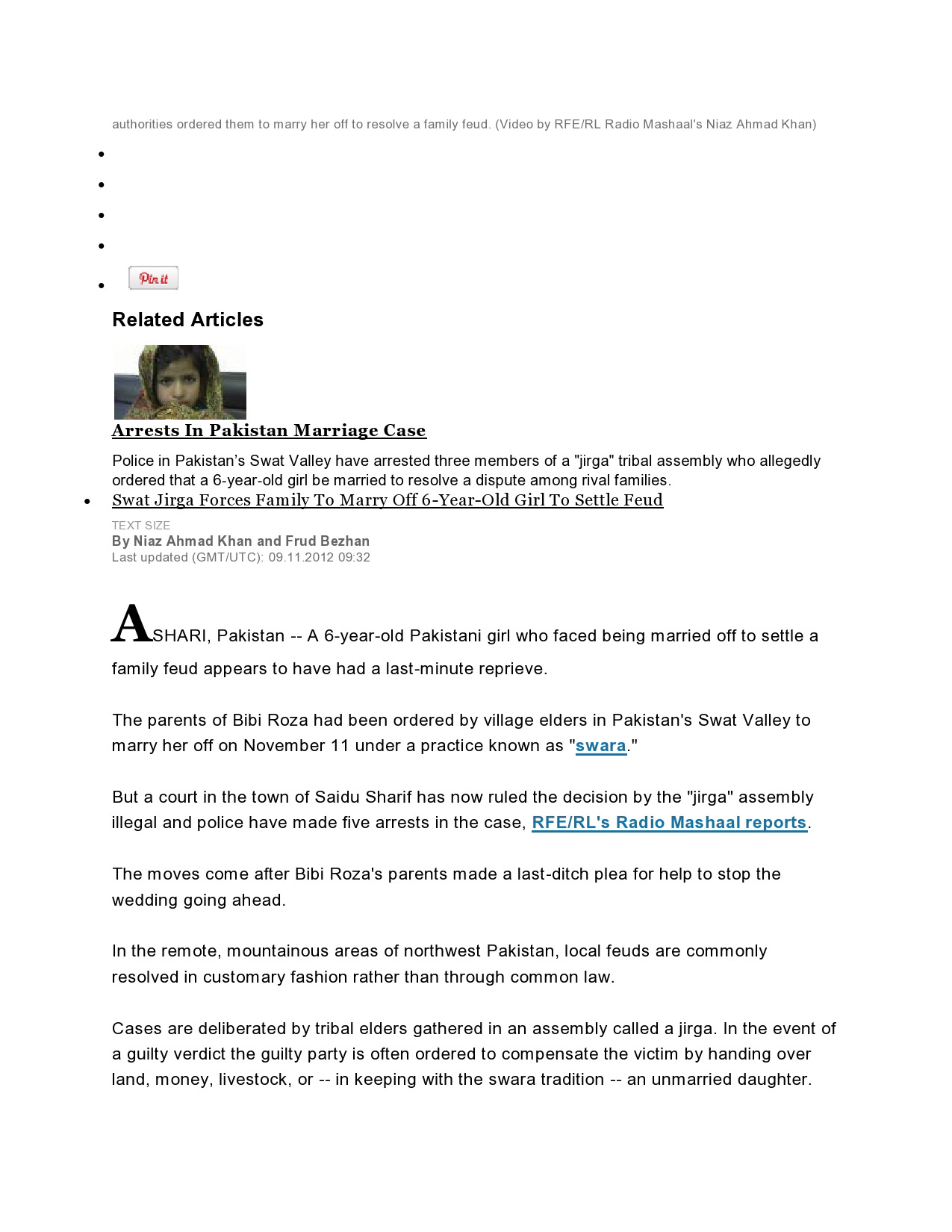 authorities ordered them to marry her off to resolve a family feud. (Video by RFE/RL Radio Mashaal's Niaz Ahmad Khan)

Pin it

Related Articles

Arrests In Pakistan Marriage Case

Police in Pakistan's Swat Valley have arrested three members of a "jirga" tribal assembly who allegedly ordered that a 6-year-old girl be married to resolve a dispute among rival families.

Swat Jirga Forces Family To Marry Off 6-Year-Old Girl To Settle Feud

TEXT SIZE
By Niaz Ahmad Khan and Frud Bezhan
Last updated (GMT/UTC): 09.11.2012 09:32

ASHARI, Pakistan -- A 6-year-old Pakistani girl who faced being married off to settle a family feud appears to have had a last-minute reprieve.

The parents of Bibi Roza had been ordered by village elders in Pakistan's Swat Valley to marry her off on November 11 under a practice known as "swara."

But a court in the town of Saidu Sharif has now ruled the decision by the "jirga" assembly illegal and police have made five arrests in the case, RFE/RL's Radio Mashaal reports.

The moves come after Bibi Roza's parents made a last-ditch plea for help to stop the wedding going ahead.

In the remote, mountainous areas of northwest Pakistan, local feuds are commonly resolved in customary fashion rather than through common law.

Cases are deliberated by tribal elders gathered in an assembly called a jirga. In the event of a guilty verdict the guilty party is often ordered to compensate the victim by handing over land, money, livestock, or -- in keeping with the swara tradition -- an unmarried daughter.